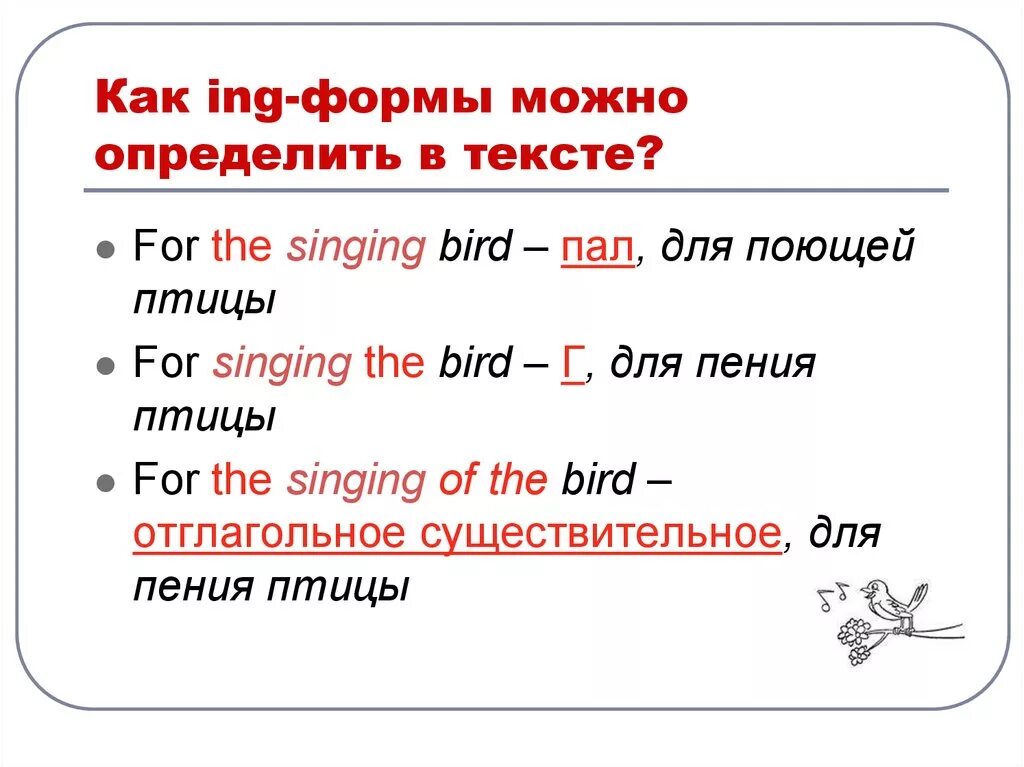 Как ing-формы можно определить в тексте?

For the singing bird – пал, для поющей птицы

For singing the bird – Г, для пения птицы

For the singing of the bird – отглагольное существительное, для пения птицы